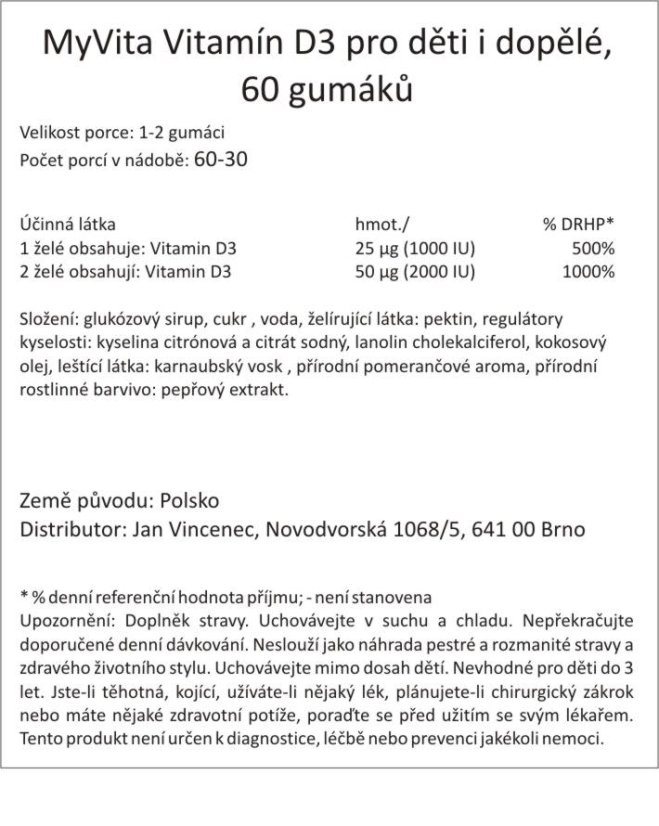 MyVita Vitamín D3 pro děti i dopělé, 60 gumáků

Velikost porce: 1-2 gumáci
Počet porcí v nádobě: 60-30

| Účinná látka | hmot./ | % DRHP* |
|---|---|---|
| 1 želé obsahuje: Vitamin D3 | 25 µg (1000 IU) | 500% |
| 2 želé obsahují: Vitamin D3 | 50 µg (2000 IU) | 1000% |

Složení: glukózový sirup, cukr , voda, želírující látka: pektin, regulátory kyselosti: kyselina citrónová a citrát sodný, lanolin cholekalciferol, kokosový olej, leštící látka: karnaubský vosk , přírodní pomerančové aroma, přírodní rostlinné barvivo: pepřový extrakt.

Země původu: Polsko
Distributor: Jan Vincenec, Novodvorská 1068/5, 641 00 Brno

* % denní referenční hodnota příjmu; - není stanovena
Upozornění: Doplněk stravy. Uchovávejte v suchu a chladu. Nepřekračujte doporučené denní dávkování. Neslouží jako náhrada pestré a rozmanité stravy a zdravého životního stylu. Uchovávejte mimo dosah dětí. Nevhodné pro děti do 3 let. Jste-li těhotná, kojící, užíváte-li nějaký lék, plánujete-li chirurgický zákrok nebo máte nějaké zdravotní potíže, poraďte se před užitím se svým lékařem. Tento produkt není určen k diagnostice, léčbě nebo prevenci jakékoli nemoci.